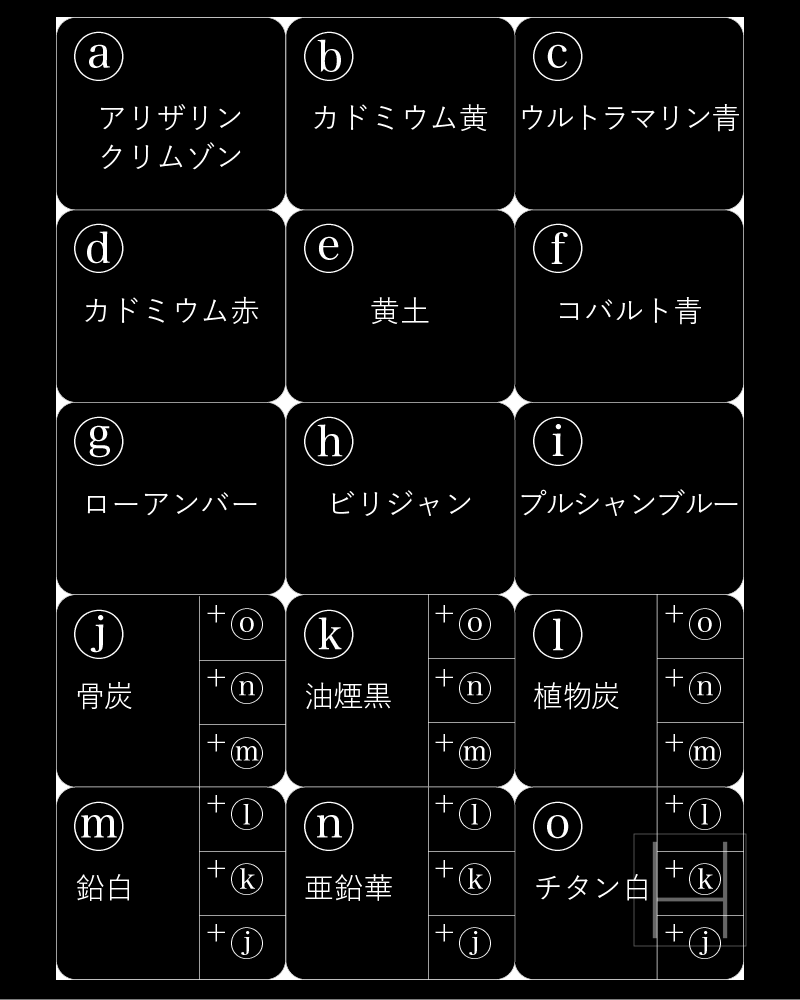 ⓐ
アリザリン
クリムゾン

ⓑ
カドミウム黄

ⓒ
ウルトラマリン青

ⓓ
カドミウム赤

ⓔ
黄土

ⓕ
コバルト青

ⓖ
ローアンバー

ⓗ
ビリジャン

ⓘ
プルシャンブルー

ⓙ
骨炭
+ⓞ
+ⓝ
+ⓜ

ⓚ
油煙黒
+ⓞ
+ⓝ
+ⓜ

ⓛ
植物炭
+ⓞ
+ⓝ
+ⓜ

ⓜ
鉛白
+ⓛ
+ⓚ
+ⓙ

ⓝ
亜鉛華
+ⓛ
+ⓚ
+ⓙ

ⓞ
チタン白
+ⓛ
+ⓚ
+ⓙ